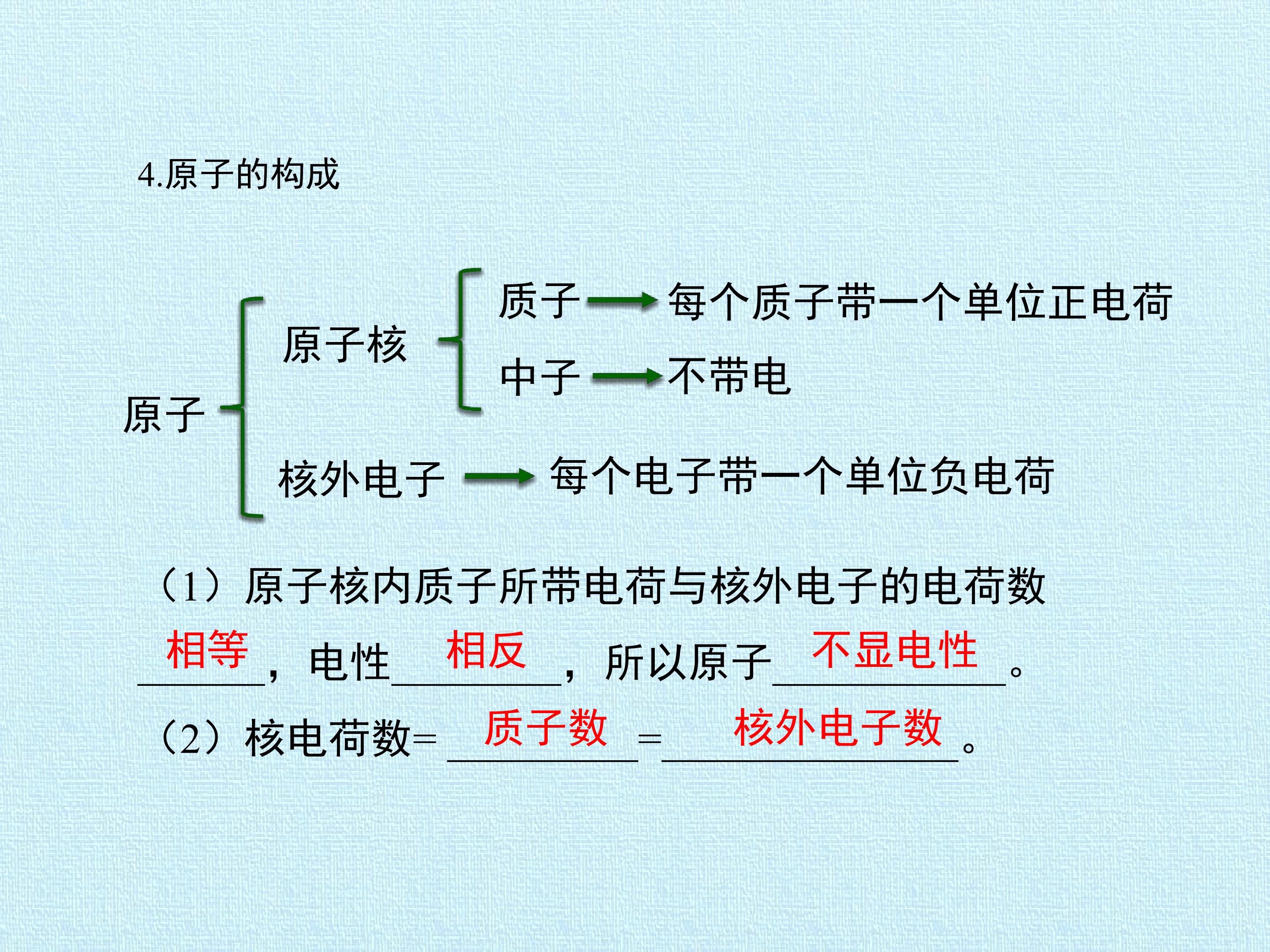 4.原子的构成

原子
原子核
质子 → 每个质子带一个单位正电荷
中子 → 不带电
核外电子 → 每个电子带一个单位负电荷

（1）原子核内质子所带电荷与核外电子的电荷数相等，电性相反，所以原子不显电性。

（2）核电荷数=质子数=核外电子数。